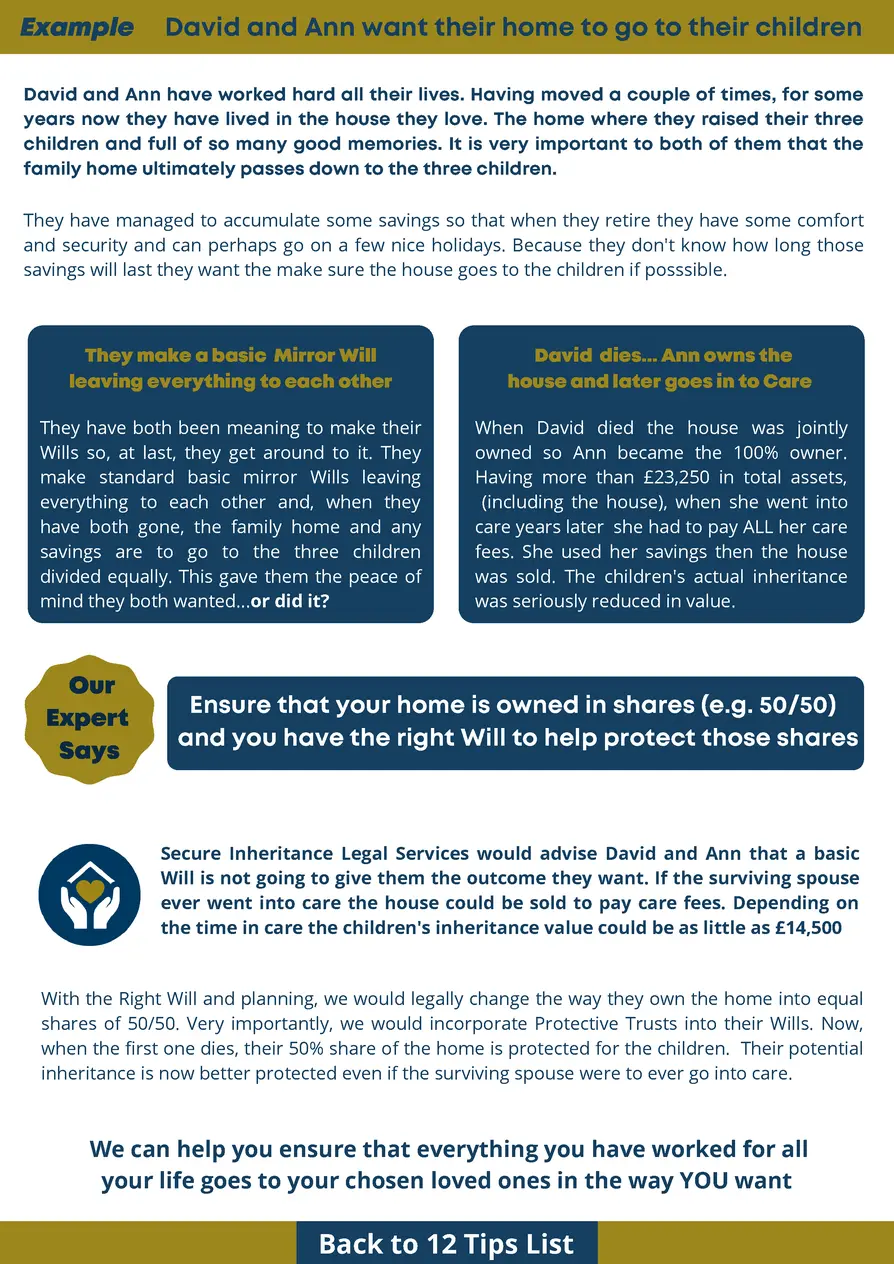 Example David and Ann want their home to go to their children

David and Ann have worked hard all their lives. Having moved a couple of times, for some years now they have lived in the house they love. The home where they raised their three children and full of so many good memories. It is very important to both of them that the family home ultimately passes down to the three children.

They have managed to accumulate some savings so that when they retire they have some comfort and security and can perhaps go on a few nice holidays. Because they don't know how long those savings will last they want the make sure the house goes to the children if posssible.

They make a basic Mirror Will leaving everything to each other

They have both been meaning to make their Wills so, at last, they get around to it. They make standard basic mirror Wills leaving everything to each other and, when they have both gone, the family home and any savings are to go to the three children divided equally. This gave them the peace of mind they both wanted...or did it?

David dies... Ann owns the house and later goes in to Care

When David died the house was jointly owned so Ann became the 100% owner. Having more than £23,250 in total assets, (including the house), when she went into care years later she had to pay ALL her care fees. She used her savings then the house was sold. The children's actual inheritance was seriously reduced in value.

Our Expert Says

Ensure that your home is owned in shares (e.g. 50/50) and you have the right Will to help protect those shares

Secure Inheritance Legal Services would advise David and Ann that a basic Will is not going to give them the outcome they want. If the surviving spouse ever went into care the house could be sold to pay care fees. Depending on the time in care the children's inheritance value could be as little as £14,500

With the Right Will and planning, we would legally change the way they own the home into equal shares of 50/50. Very importantly, we would incorporate Protective Trusts into their Wills. Now, when the first one dies, their 50% share of the home is protected for the children. Their potential inheritance is now better protected even if the surviving spouse were to ever go into care.

We can help you ensure that everything you have worked for all your life goes to your chosen loved ones in the way YOU want

Back to 12 Tips List